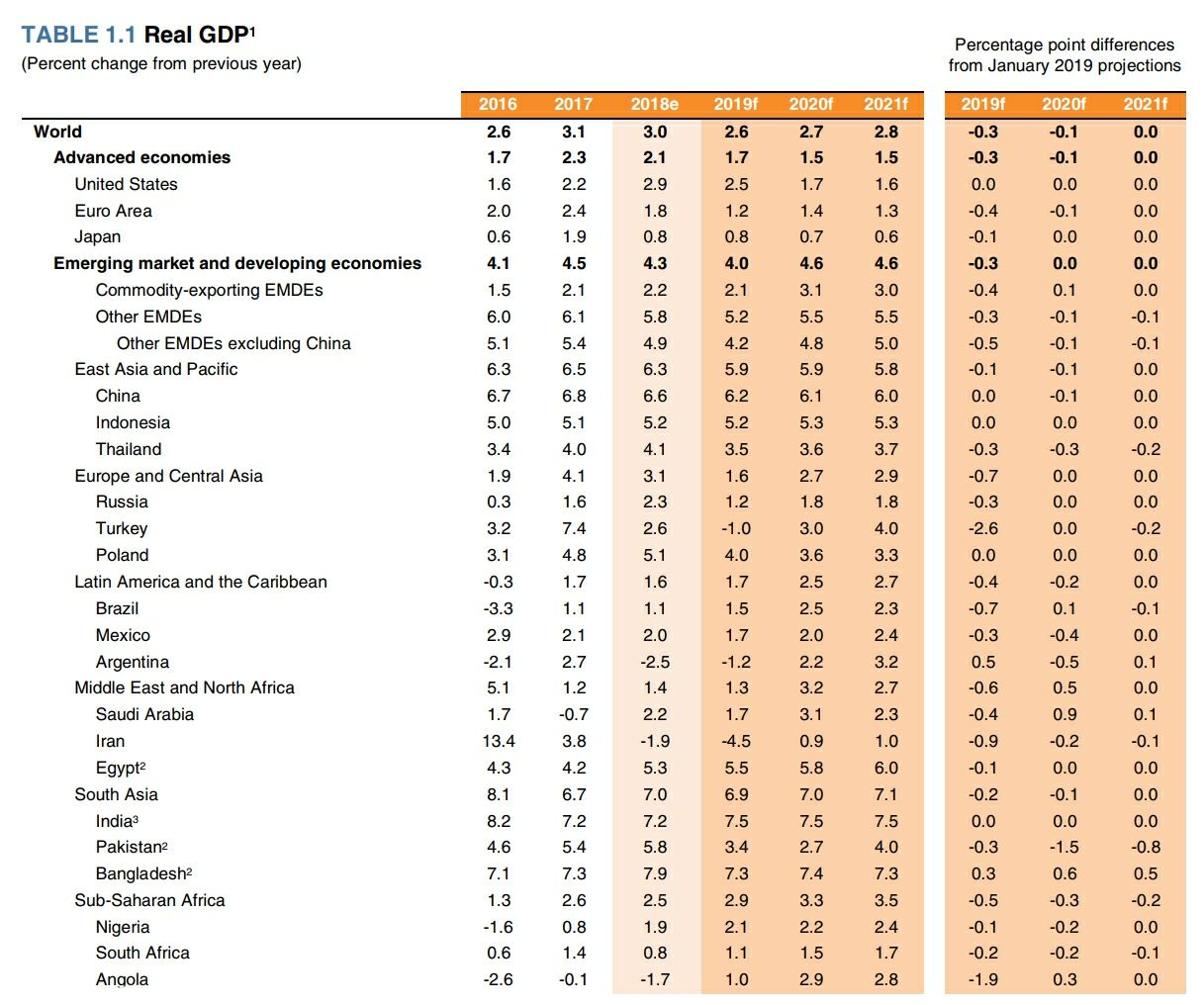 TABLE 1.1 Real GDP$^1$
(Percent change from previous year)

Percentage point differences from January 2019 projections

| | 2016 | 2017 | 2018e | 2019f | 2020f | 2021f | 2019f | 2020f | 2021f |
|---|---|---|---|---|---|---|---|---|---|
| World | 2.6 | 3.1 | 3.0 | 2.6 | 2.7 | 2.8 | -0.3 | -0.1 | 0.0 |
| Advanced economies | 1.7 | 2.3 | 2.1 | 1.7 | 1.5 | 1.5 | -0.3 | -0.1 | 0.0 |
| United States | 1.6 | 2.2 | 2.9 | 2.5 | 1.7 | 1.6 | 0.0 | 0.0 | 0.0 |
| Euro Area | 2.0 | 2.4 | 1.8 | 1.2 | 1.4 | 1.3 | -0.4 | -0.1 | 0.0 |
| Japan | 0.6 | 1.9 | 0.8 | 0.8 | 0.7 | 0.6 | -0.1 | 0.0 | 0.0 |
| Emerging market and developing economies | 4.1 | 4.5 | 4.3 | 4.0 | 4.6 | 4.6 | -0.3 | 0.0 | 0.0 |
| Commodity-exporting EMDEs | 1.5 | 2.1 | 2.2 | 2.1 | 3.1 | 3.0 | -0.4 | 0.1 | 0.0 |
| Other EMDEs | 6.0 | 6.1 | 5.8 | 5.2 | 5.5 | 5.5 | -0.3 | -0.1 | -0.1 |
| Other EMDEs excluding China | 5.1 | 5.4 | 4.9 | 4.2 | 4.8 | 5.0 | -0.5 | -0.1 | -0.1 |
| East Asia and Pacific | 6.3 | 6.5 | 6.3 | 5.9 | 5.9 | 5.8 | -0.1 | -0.1 | 0.0 |
| China | 6.7 | 6.8 | 6.6 | 6.2 | 6.1 | 6.0 | 0.0 | -0.1 | 0.0 |
| Indonesia | 5.0 | 5.1 | 5.2 | 5.2 | 5.3 | 5.3 | 0.0 | 0.0 | 0.0 |
| Thailand | 3.4 | 4.0 | 4.1 | 3.5 | 3.6 | 3.7 | -0.3 | -0.3 | -0.2 |
| Europe and Central Asia | 1.9 | 4.1 | 3.1 | 1.6 | 2.7 | 2.9 | -0.7 | 0.0 | 0.0 |
| Russia | 0.3 | 1.6 | 2.3 | 1.2 | 1.8 | 1.8 | -0.3 | 0.0 | 0.0 |
| Turkey | 3.2 | 7.4 | 2.6 | -1.0 | 3.0 | 4.0 | -2.6 | 0.0 | -0.2 |
| Poland | 3.1 | 4.8 | 5.1 | 4.0 | 3.6 | 3.3 | 0.0 | 0.0 | 0.0 |
| Latin America and the Caribbean | -0.3 | 1.7 | 1.6 | 1.7 | 2.5 | 2.7 | -0.4 | -0.2 | 0.0 |
| Brazil | -3.3 | 1.1 | 1.1 | 1.5 | 2.5 | 2.3 | -0.7 | 0.1 | -0.1 |
| Mexico | 2.9 | 2.1 | 2.0 | 1.7 | 2.0 | 2.4 | -0.3 | -0.4 | 0.0 |
| Argentina | -2.1 | 2.7 | -2.5 | -1.2 | 2.2 | 3.2 | 0.5 | -0.5 | 0.1 |
| Middle East and North Africa | 5.1 | 1.2 | 1.4 | 1.3 | 3.2 | 2.7 | -0.6 | 0.5 | 0.0 |
| Saudi Arabia | 1.7 | -0.7 | 2.2 | 1.7 | 3.1 | 2.3 | -0.4 | 0.9 | 0.1 |
| Iran | 13.4 | 3.8 | -1.9 | -4.5 | 0.9 | 1.0 | -0.9 | -0.2 | -0.1 |
| Egypt$^2$ | 4.3 | 4.2 | 5.3 | 5.5 | 5.8 | 6.0 | -0.1 | 0.0 | 0.0 |
| South Asia | 8.1 | 6.7 | 7.0 | 6.9 | 7.0 | 7.1 | -0.2 | -0.1 | 0.0 |
| India$^3$ | 8.2 | 7.2 | 7.2 | 7.5 | 7.5 | 7.5 | 0.0 | 0.0 | 0.0 |
| Pakistan$^2$ | 4.6 | 5.4 | 5.8 | 3.4 | 2.7 | 4.0 | -0.3 | -1.5 | -0.8 |
| Bangladesh$^2$ | 7.1 | 7.3 | 7.9 | 7.3 | 7.4 | 7.3 | 0.3 | 0.6 | 0.5 |
| Sub-Saharan Africa | 1.3 | 2.6 | 2.5 | 2.9 | 3.3 | 3.5 | -0.5 | -0.3 | -0.2 |
| Nigeria | -1.6 | 0.8 | 1.9 | 2.1 | 2.2 | 2.4 | -0.1 | -0.2 | 0.0 |
| South Africa | 0.6 | 1.4 | 0.8 | 1.1 | 1.5 | 1.7 | -0.2 | -0.2 | -0.1 |
| Angola | -2.6 | -0.1 | -1.7 | 1.0 | 2.9 | 2.8 | -1.9 | 0.3 | 0.0 |